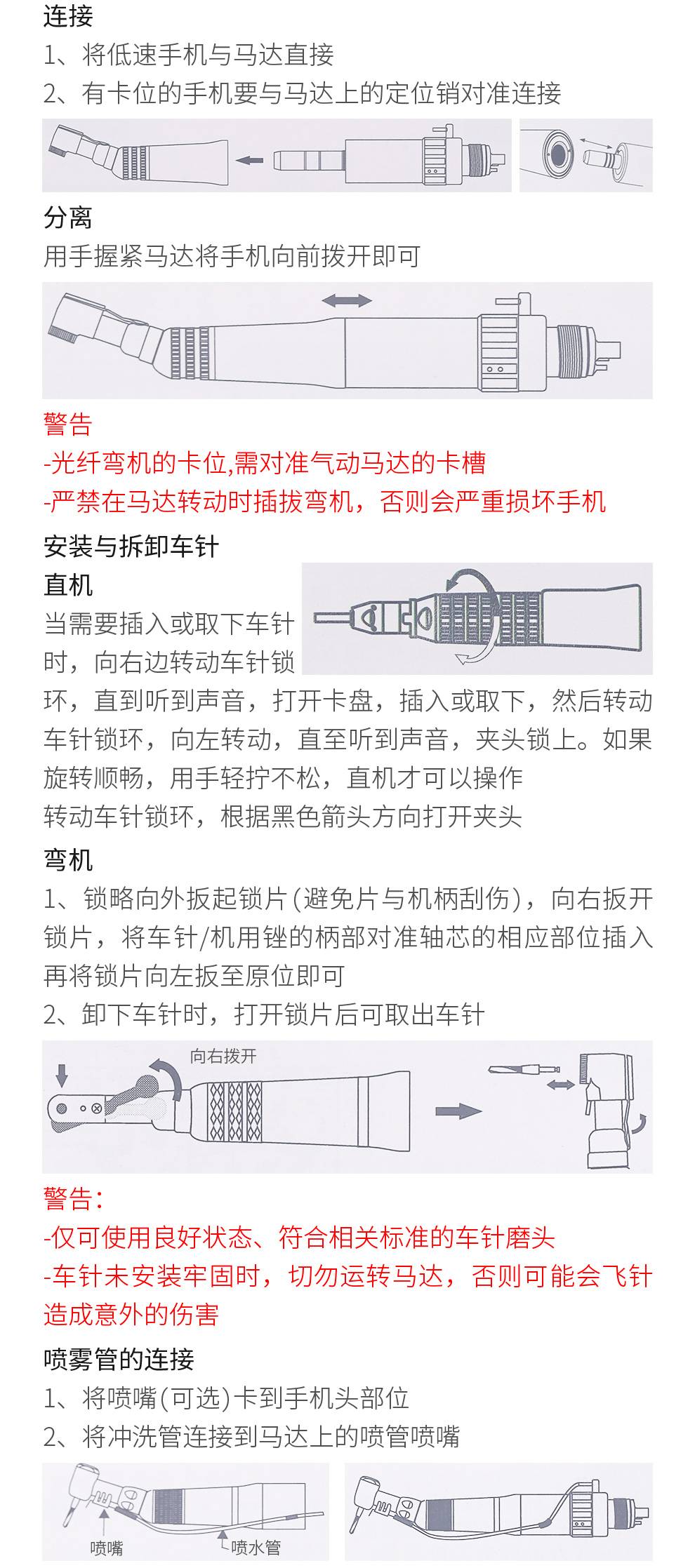 连接
1、将低速手机与马达直接
2、有卡位的手机要与马达上的定位销对准连接

分离
用手握紧马达将手机向前拨开即可

警告
-光纤弯机的卡位,需对准气动马达的卡槽
-严禁在马达转动时插拔弯机，否则会严重损坏手机

安装与拆卸车针
直机
当需要插入或取下车针时，向右边转动车针锁环，直到听到声音，打开卡盘，插入或取下，然后转动车针锁环，向左转动，直至听到声音，夹头锁上。如果旋转顺畅，用手轻拧不松，直机才可以操作
转动车针锁环，根据黑色箭头方向打开夹头

弯机
1、锁略向外扳起锁片(避免片与机柄刮伤)，向右扳开锁片，将车针/机用锉的柄部对准轴芯的相应部位插入再将锁片向左扳至原位即可
2、卸下车针时，打开锁片后可取出车针

向右拨开

警告:
-仅可使用良好状态、符合相关标准的车针磨头
-车针未安装牢固时，切勿运转马达，否则可能会飞针造成意外的伤害

喷雾管的连接
1、将喷嘴(可选)卡到手机头部位
2、将冲洗管连接到马达上的喷管喷嘴

喷嘴
喷水管